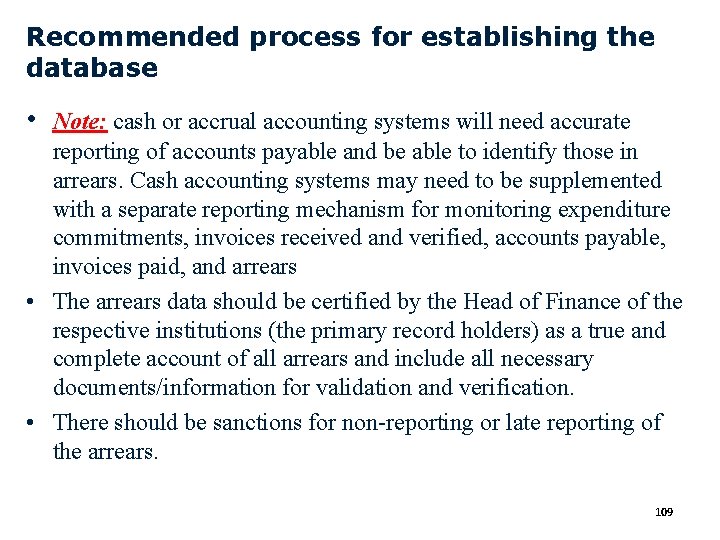 Recommended process for establishing the database

• Note: cash or accrual accounting systems will need accurate reporting of accounts payable and be able to identify those in arrears. Cash accounting systems may need to be supplemented with a separate reporting mechanism for monitoring expenditure commitments, invoices received and verified, accounts payable, invoices paid, and arrears

• The arrears data should be certified by the Head of Finance of the respective institutions (the primary record holders) as a true and complete account of all arrears and include all necessary documents/information for validation and verification.

• There should be sanctions for non-reporting or late reporting of the arrears.

109